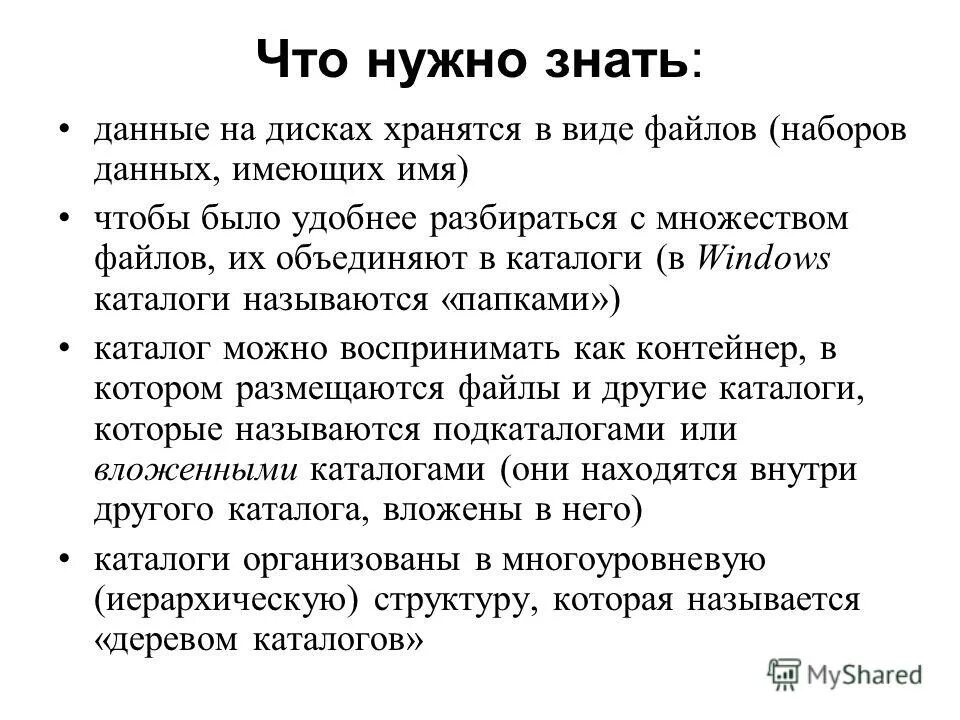 Что нужно знать:

• данные на дисках хранятся в виде файлов (наборов данных, имеющих имя)

• чтобы было удобнее разбираться с множеством файлов, их объединяют в каталоги (в Windows каталоги называются «папками»)

• каталог можно воспринимать как контейнер, в котором размещаются файлы и другие каталоги, которые называются подкаталогами или вложенными каталогами (они находятся внутри другого каталога, вложены в него)

• каталоги организованы в многоуровневую (иерархическую) структуру, которая называется «деревом каталогов»

MyShared